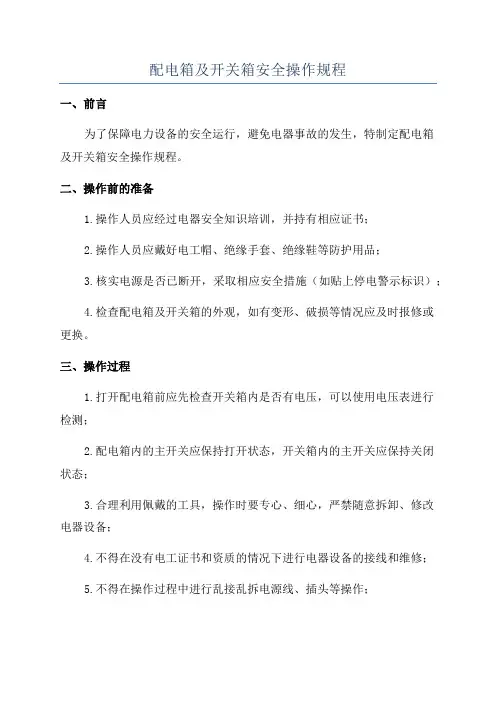 配电箱及开关箱安全操作规程

一、前言

为了保障电力设备的安全运行，避免电器事故的发生，特制定配电箱及开关箱安全操作规程。

二、操作前的准备

1.操作人员应经过电器安全知识培训，并持有相应证书；

2.操作人员应戴好电工帽、绝缘手套、绝缘鞋等防护用品；

3.核实电源是否已断开，采取相应安全措施（如贴上停电警示标识）；

4.检查配电箱及开关箱的外观，如有变形、破损等情况应及时报修或更换。

三、操作过程

1.打开配电箱前应先检查开关箱内是否有电压，可以使用电压表进行检测；

2.配电箱内的主开关应保持打开状态，开关箱内的主开关应保持关闭状态；

3.合理利用佩戴的工具，操作时要专心、细心，严禁随意拆卸、修改电器设备；

4.不得在没有电工证书和资质的情况下进行电器设备的接线和维修；

5.不得在操作过程中进行乱接乱拆电源线、插头等操作；